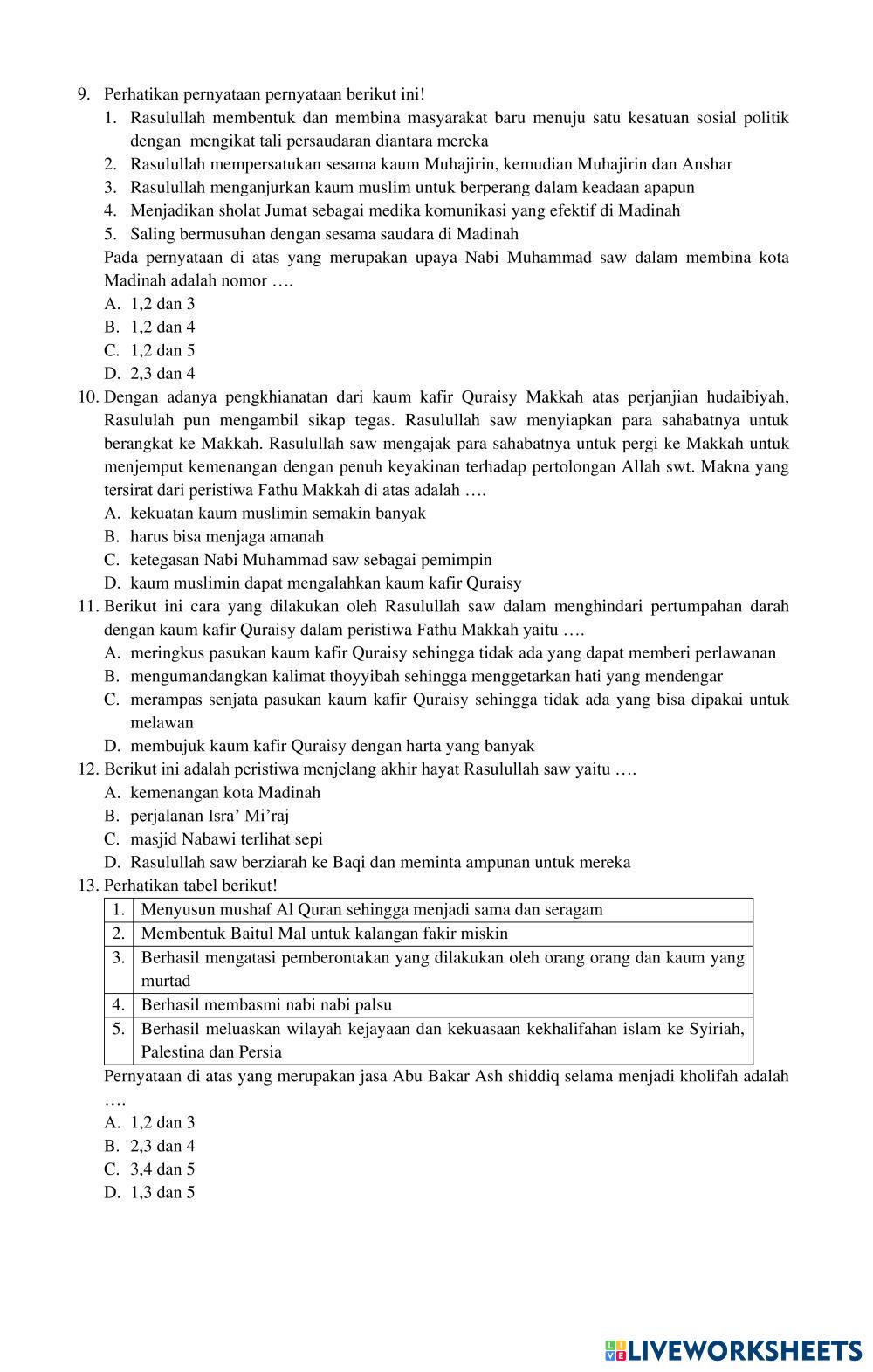 9. Perhatikan pernyataan pernyataan berikut ini!
1. Rasulullah membentuk dan membina masyarakat baru menuju satu kesatuan sosial politik dengan mengikat tali persaudaran diantara mereka
2. Rasulullah mempersatukan sesama kaum Muhajirin, kemudian Muhajirin dan Anshar
3. Rasulullah menganjurkan kaum muslim untuk berperang dalam keadaan apapun
4. Menjadikan sholat Jumat sebagai medika komunikasi yang efektif di Madinah
5. Saling bermusuhan dengan sesama saudara di Madinah
Pada pernyataan di atas yang merupakan upaya Nabi Muhammad saw dalam membina kota Madinah adalah nomor ….
A. 1,2 dan 3
B. 1,2 dan 4
C. 1,2 dan 5
D. 2,3 dan 4
10. Dengan adanya pengkhianatan dari kaum kafir Quraisy Makkah atas perjanjian hudaibiyah, Rasululah pun mengambil sikap tegas. Rasulullah saw menyiapkan para sahabatnya untuk berangkat ke Makkah. Rasulullah saw mengajak para sahabatnya untuk pergi ke Makkah untuk menjemput kemenangan dengan penuh keyakinan terhadap pertolongan Allah swt. Makna yang tersirat dari peristiwa Fathu Makkah di atas adalah ….
A. kekuatan kaum muslimin semakin banyak
B. harus bisa menjaga amanah
C. ketegasan Nabi Muhammad saw sebagai pemimpin
D. kaum muslimin dapat mengalahkan kaum kafir Quraisy
11. Berikut ini cara yang dilakukan oleh Rasulullah saw dalam menghindari pertumpahan darah dengan kaum kafir Quraisy dalam peristiwa Fathu Makkah yaitu ….
A. meringkus pasukan kaum kafir Quraisy sehingga tidak ada yang dapat memberi perlawanan
B. mengumandangkan kalimat thoyyibah sehingga menggetarkan hati yang mendengar
C. merampas senjata pasukan kaum kafir Quraisy sehingga tidak ada yang bisa dipakai untuk melawan
D. membujuk kaum kafir Quraisy dengan harta yang banyak
12. Berikut ini adalah peristiwa menjelang akhir hayat Rasulullah saw yaitu ….
A. kemenangan kota Madinah
B. perjalanan Isra’ Mi’raj
C. masjid Nabawi terlihat sepi
D. Rasulullah saw berziarah ke Baqi dan meminta ampunan untuk mereka
13. Perhatikan tabel berikut!

| 1. | Menyusun mushaf Al Quran sehingga menjadi sama dan seragam |
|---|---|
| 2. | Membentuk Baitul Mal untuk kalangan fakir miskin |
| 3. | Berhasil mengatasi pemberontakan yang dilakukan oleh orang orang dan kaum yang murtad |
| 4. | Berhasil membasmi nabi nabi palsu |
| 5. | Berhasil meluaskan wilayah kejayaan dan kekuasaan kekhalifahan islam ke Syiriah, Palestina dan Persia |

Pernyataan di atas yang merupakan jasa Abu Bakar Ash shiddiq selama menjadi kholifah adalah ….
A. 1,2 dan 3
B. 2,3 dan 4
C. 3,4 dan 5
D. 1,3 dan 5

LIVEWORKSHEETS